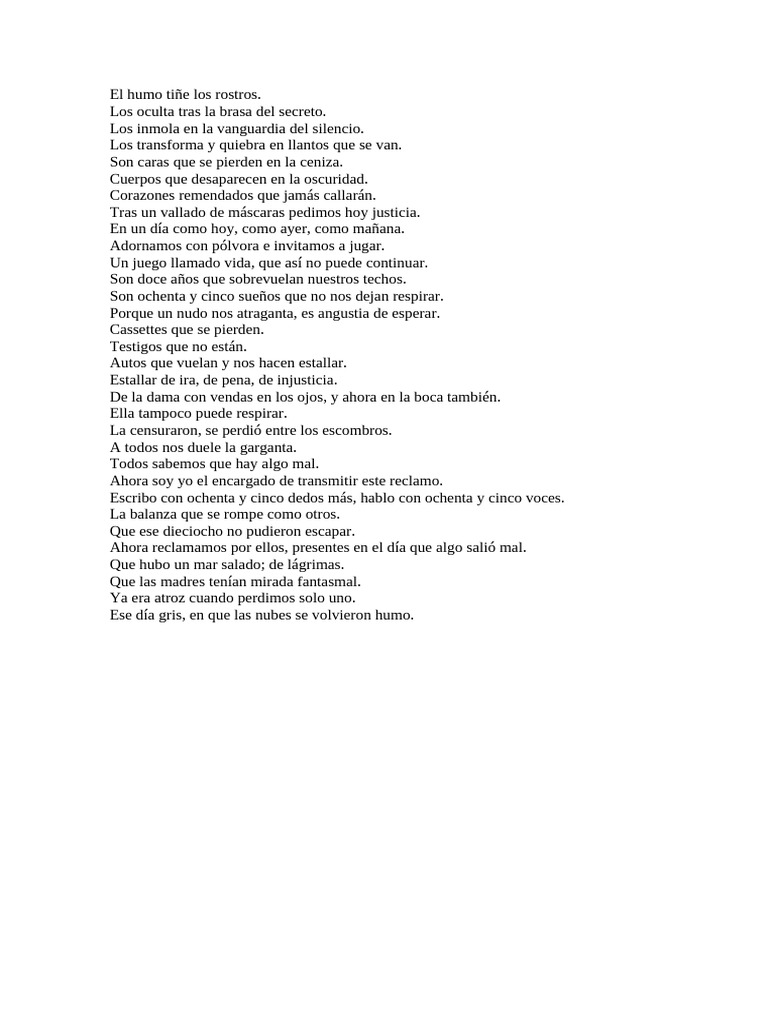 El humo tiñe los rostros.
Los oculta tras la brasa del secreto.
Los inmola en la vanguardia del silencio.
Los transforma y quiebra en llantos que se van.
Son caras que se pierden en la ceniza.
Cuerpos que desaparecen en la oscuridad.
Corazones remendados que jamás callarán.
Tras un vallado de máscaras pedimos hoy justicia.
En un día como hoy, como ayer, como mañana.
Adornamos con pólvora e invitamos a jugar.
Un juego llamado vida, que así no puede continuar.
Son doce años que sobrevuelan nuestros techos.
Son ochenta y cinco sueños que no nos dejan respirar.
Porque un nudo nos atraganta, es angustia de esperar.
Cassettes que se pierden.
Testigos que no están.
Autos que vuelan y nos hacen estallar.
Estallar de ira, de pena, de injusticia.
De la dama con vendas en los ojos, y ahora en la boca también.
Ella tampoco puede respirar.
La censuraron, se perdió entre los escombros.
A todos nos duele la garganta.
Todos sabemos que hay algo mal.
Ahora soy yo el encargado de transmitir este reclamo.
Escribo con ochenta y cinco dedos más, hablo con ochenta y cinco voces.
La balanza que se rompe como otros.
Que ese dieciocho no pudieron escapar.
Ahora reclamamos por ellos, presentes en el día que algo salió mal.
Que hubo un mar salado; de lágrimas.
Que las madres tenían mirada fantasmal.
Ya era atroz cuando perdimos solo uno.
Ese día gris, en que las nubes se volvieron humo.